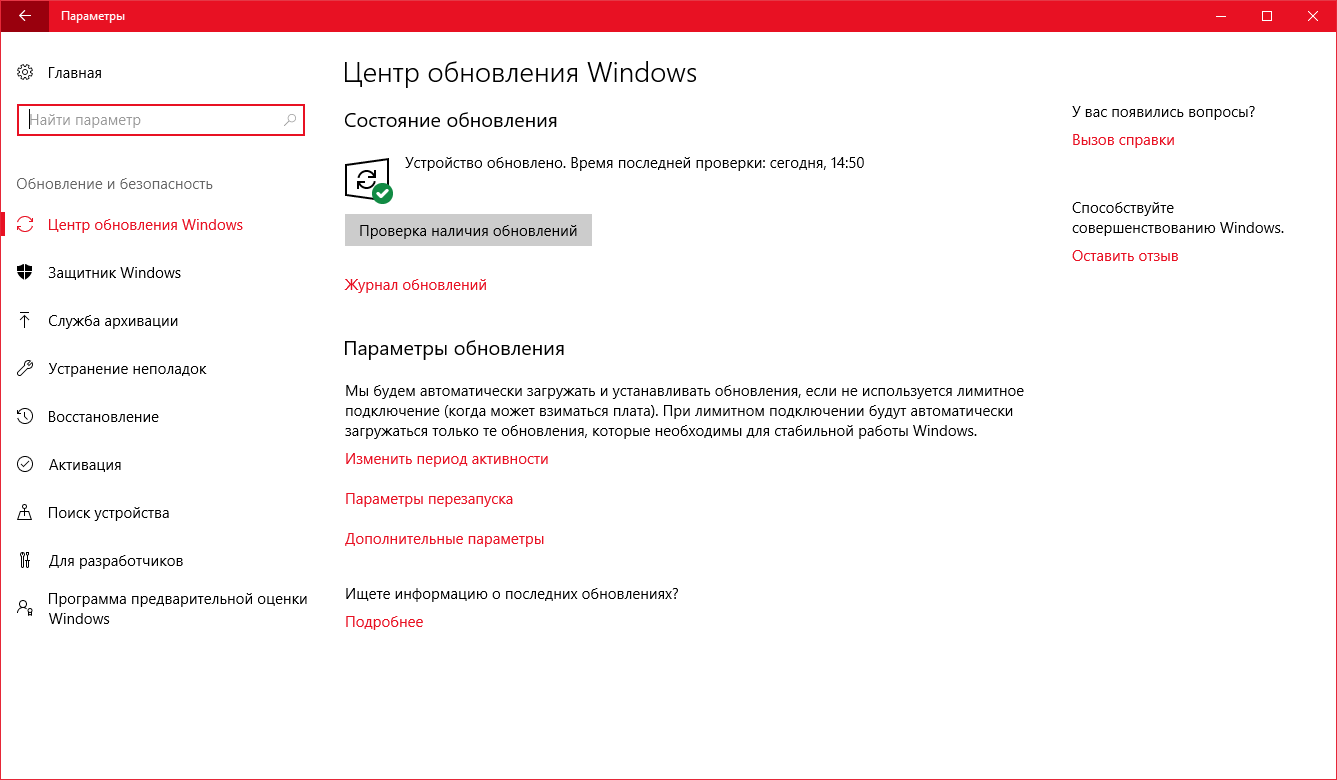 Параметры

Главная

Найти параметр

Обновление и безопасность

Центр обновления Windows

Защитник Windows

Служба архивации

Устранение неполадок

Восстановление

Активация

Поиск устройства

Для разработчиков

Программа предварительной оценки Windows

Центр обновления Windows

Состояние обновления

Устройство обновлено. Время последней проверки: сегодня, 14:50

Проверка наличия обновлений

Журнал обновлений

Параметры обновления

Мы будем автоматически загружать и устанавливать обновления, если не используется лимитное подключение (когда может взиматься плата). При лимитном подключении будут автоматически загружаться только те обновления, которые необходимы для стабильной работы Windows.

Изменить период активности

Параметры перезапуска

Дополнительные параметры

Ищете информацию о последних обновлениях?

Подробнее

У вас появились вопросы?

Вызов справки

Способствуйте совершенствованию Windows.

Оставить отзыв